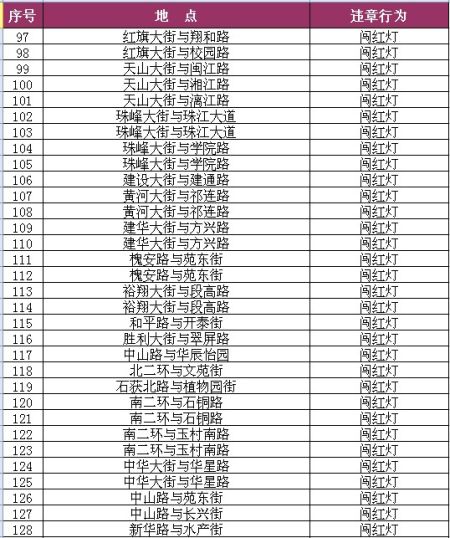 | 序号 | 地　点 | 违章行为 |
|---|---|---|
| 97 | 红旗大街与翔和路 | 闯红灯 |
| 98 | 红旗大街与校园路 | 闯红灯 |
| 99 | 天山大街与闽江路 | 闯红灯 |
| 100 | 天山大街与湘江路 | 闯红灯 |
| 101 | 天山大街与漓江路 | 闯红灯 |
| 102 | 珠峰大街与珠江大道 | 闯红灯 |
| 103 | 珠峰大街与珠江大道 | 闯红灯 |
| 104 | 珠峰大街与学院路 | 闯红灯 |
| 105 | 珠峰大街与学院路 | 闯红灯 |
| 106 | 建设大街与建通路 | 闯红灯 |
| 107 | 黄河大街与祁连路 | 闯红灯 |
| 108 | 黄河大街与祁连路 | 闯红灯 |
| 109 | 建华大街与方兴路 | 闯红灯 |
| 110 | 建华大街与方兴路 | 闯红灯 |
| 111 | 槐安路与苑东街 | 闯红灯 |
| 112 | 槐安路与苑东街 | 闯红灯 |
| 113 | 裕翔大街与段高路 | 闯红灯 |
| 114 | 裕翔大街与段高路 | 闯红灯 |
| 115 | 和平路与开泰街 | 闯红灯 |
| 116 | 胜利大街与翠屏路 | 闯红灯 |
| 117 | 中山路与华辰怡园 | 闯红灯 |
| 118 | 北二环与文苑街 | 闯红灯 |
| 119 | 石获北路与植物园街 | 闯红灯 |
| 120 | 南二环与石铜路 | 闯红灯 |
| 121 | 南二环与石铜路 | 闯红灯 |
| 122 | 南二环与玉村南路 | 闯红灯 |
| 123 | 南二环与玉村南路 | 闯红灯 |
| 124 | 中华大街与华星路 | 闯红灯 |
| 125 | 中华大街与华星路 | 闯红灯 |
| 126 | 中山路与苑东街 | 闯红灯 |
| 127 | 中山路与长兴街 | 闯红灯 |
| 128 | 新华路与水产街 | 闯红灯 |